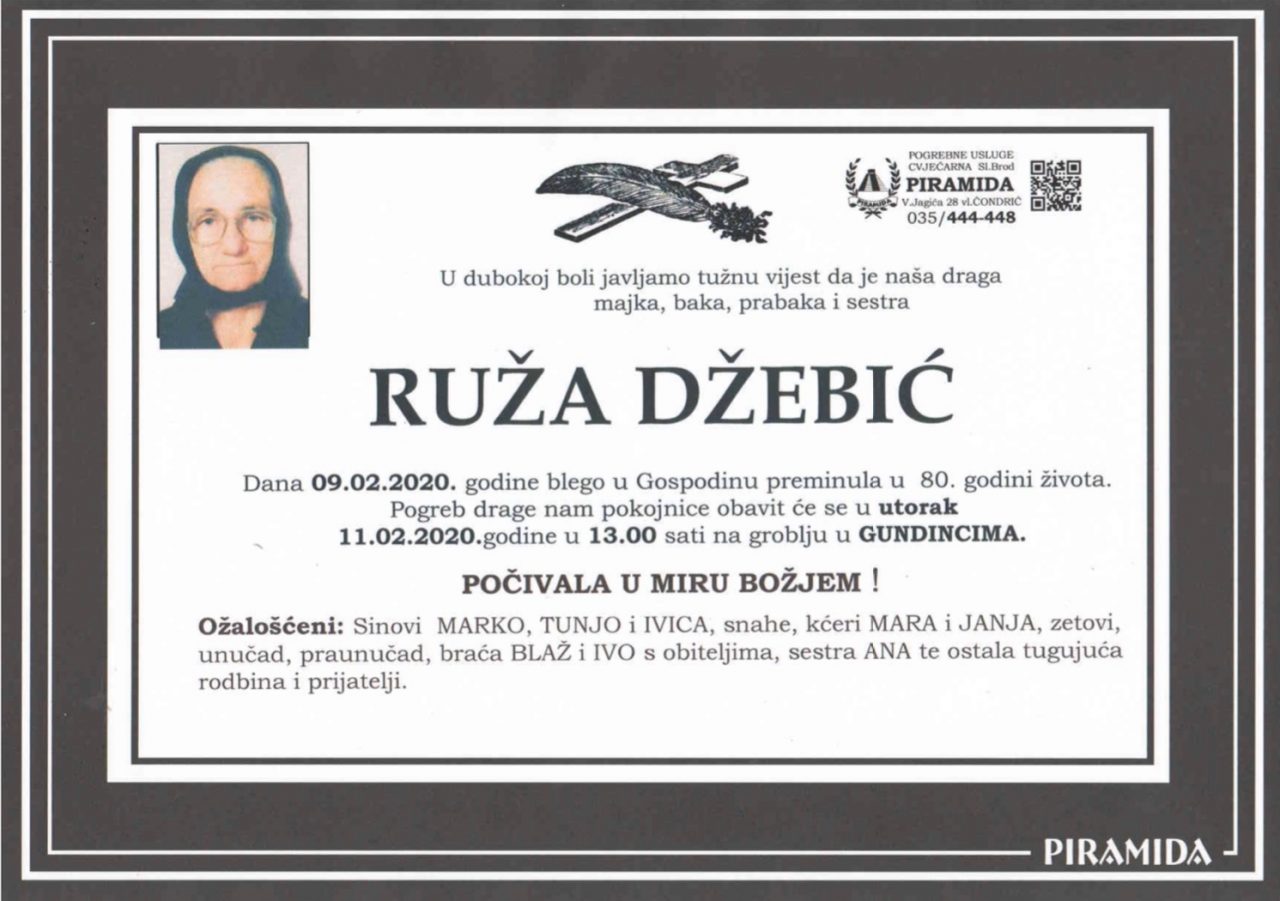 POGREBNE USLUGE
CVJEĆARNA Sl.Brod
PIRAMIDA
V.Jagića 28 vl.ČONDRIĆ
035/444-448

U dubokoj boli javljamo tužnu vijest da je naša draga majka, baka, prabaka i sestra

RUŽA DŽEBIĆ

Dana 09.02.2020. godine blego u Gospodinu preminula u 80. godini života. Pogreb drage nam pokojnice obavit će se u utorak 11.02.2020.godine u 13.00 sati na groblju u GUNDINCIMA.

POČIVALA U MIRU BOŽJEM !

Ožalošćeni: Sinovi MARKO, TUNJO i IVICA, snahe, kćeri MARA i JANJA, zetovi, unučad, praunučad, braća BLAŽ i IVO s obiteljima, sestra ANA te ostala tugujuća rodbina i prijatelji.

PIRAMIDA